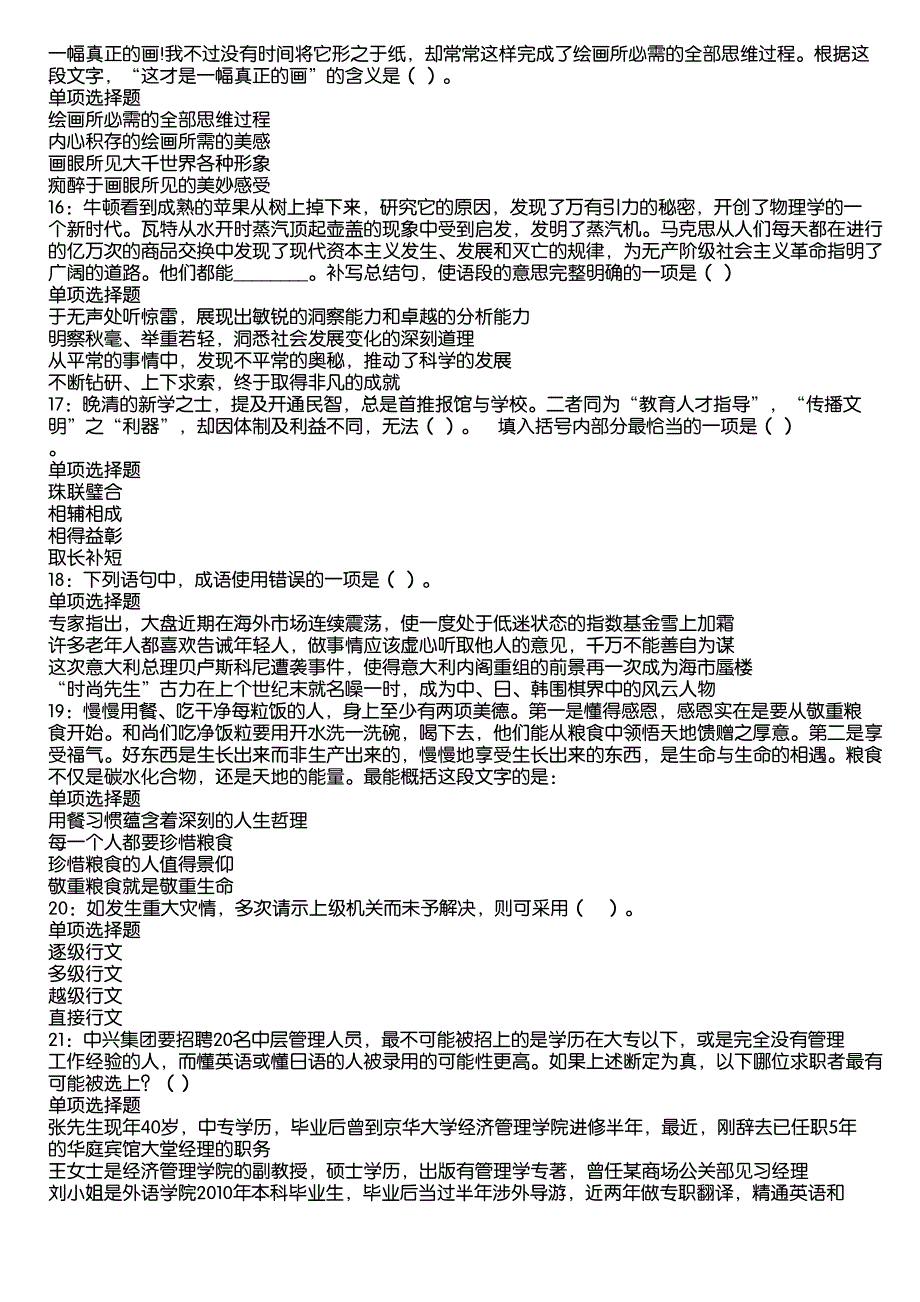 一幅真正的画!我不过没有时间将它形之于纸，却常常这样完成了绘画所必需的全部思维过程。根据这段文字，“这才是一幅真正的画”的含义是（ ）。
单项选择题
绘画所必需的全部思维过程
内心积存的绘画所需的美感
画眼所见大千世界各种形象
痴醉于画眼所见的美妙感受
16：牛顿看到成熟的苹果从树上掉下来，研究它的原因，发现了万有引力的秘密，开创了物理学的一个新时代。瓦特从水开时蒸汽顶起壶盖的现象中受到启发，发明了蒸汽机。马克思从人们每天都在进行的亿万次的商品交换中发现了现代资本主义发生、发展和灭亡的规律，为无产阶级社会主义革命指明了广阔的道路。他们都能________。补写总结句，使语段的意思完整明确的一项是（ ）
单项选择题
于无声处听惊雷，展现出敏锐的洞察能力和卓越的分析能力
明察秋毫、举重若轻，洞悉社会发展变化的深刻道理
从平常的事情中，发现不平常的奥秘，推动了科学的发展
不断钻研、上下求索，终于取得非凡的成就
17：晚清的新学之士，提及开通民智，总是首推报馆与学校。二者同为“教育人才指导”，“传播文明”之“利器”，却因体制及利益不同，无法（ ）。 填入括号内部分最恰当的一项是（ ）
。
单项选择题
珠联璧合
相辅相成
相得益彰
取长补短
18：下列语句中，成语使用错误的一项是（ ）。
单项选择题
专家指出，大盘近期在海外市场连续震荡，使一度处于低迷状态的指数基金雪上加霜
许多老年人都喜欢告诫年轻人，做事情应该虚心听取他人的意见，千万不能善自为谋
这次意大利总理贝卢斯科尼遭袭事件，使得意大利内阁重组的前景再一次成为海市蜃楼
“时尚先生”古力在上个世纪末就名噪一时，成为中、日、韩围棋界中的风云人物
19：慢慢用餐、吃干净每粒饭的人，身上至少有两项美德。第一是懂得感恩，感恩实在是要从敬重粮食开始。和尚们吃净饭粒要用开水洗一洗碗，喝下去，他们能从粮食中领悟天地馈赠之厚意。第二是享受福气。好东西是生长出来而非生产出来的，慢慢地享受生长出来的东西，是生命与生命的相遇。粮食不仅是碳水化合物，还是天地的能量。最能概括这段文字的是：
单项选择题
用餐习惯蕴含着深刻的人生哲理
每一个人都要珍惜粮食
珍惜粮食的人值得景仰
敬重粮食就是敬重生命
20：如发生重大灾情，多次请示上级机关而未予解决，则可采用（ ）。
单项选择题
逐级行文
多级行文
越级行文
直接行文
21：中兴集团要招聘20名中层管理人员，最不可能被招上的是学历在大专以下，或是完全没有管理工作经验的人，而懂英语或懂日语的人被录用的可能性更高。如果上述断定为真，以下哪位求职者最有可能被选上？（ ）
单项选择题
张先生现年40岁，中专学历，毕业后曾到京华大学经济管理学院进修半年，最近，刚辞去已任职5年的华庭宾馆大堂经理的职务
王女士是经济管理学院的副教授，硕士学历，出版有管理学专著，曾任某商场公关部见习经理
刘小姐是外语学院2010年本科毕业生，毕业后当过半年涉外导游，近两年做专职翻译，精通英语和